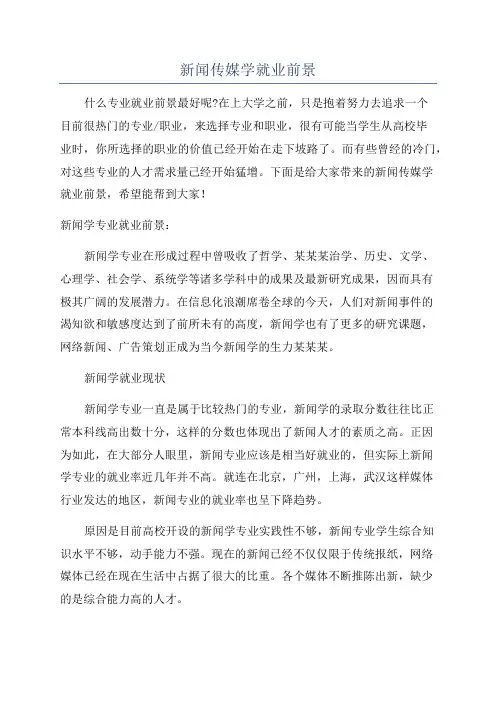 新闻传媒学就业前景

什么专业就业前景最好呢?在上大学之前，只是抱着努力去追求一个目前很热门的专业/职业，来选择专业和职业，很有可能当学生从高校毕业时，你所选择的职业的价值已经开始在走下坡路了。而有些曾经的冷门，对这些专业的人才需求量已经开始猛增。下面是给大家带来的新闻传媒学就业前景，希望能帮到大家!

新闻学专业就业前景：

新闻学专业在形成过程中曾吸收了哲学、某某某治学、历史、文学、心理学、社会学、系统学等诸多学科中的成果及最新研究成果，因而具有极其广阔的发展潜力。在信息化浪潮席卷全球的今天，人们对新闻事件的渴知欲和敏感度达到了前所未有的高度，新闻学也有了更多的研究课题，网络新闻、广告策划正成为当今新闻学的生力某某某。

新闻学就业现状

新闻学专业一直是属于比较热门的专业，新闻学的录取分数往往比正常本科线高出数十分，这样的分数也体现出了新闻人才的素质之高。正因为如此，在大部分人眼里，新闻专业应该是相当好就业的，但实际上新闻学专业的就业率近几年并不高。就连在北京，广州，上海，武汉这样媒体行业发达的地区，新闻专业的就业率也呈下降趋势。

原因是目前高校开设的新闻学专业实践性不够，新闻专业学生综合知识水平不够，动手能力不强。现在的新闻已经不仅仅限于传统报纸，网络媒体已经在现在生活中占据了很大的比重。各个媒体不断推陈出新，缺少的是综合能力高的人才。